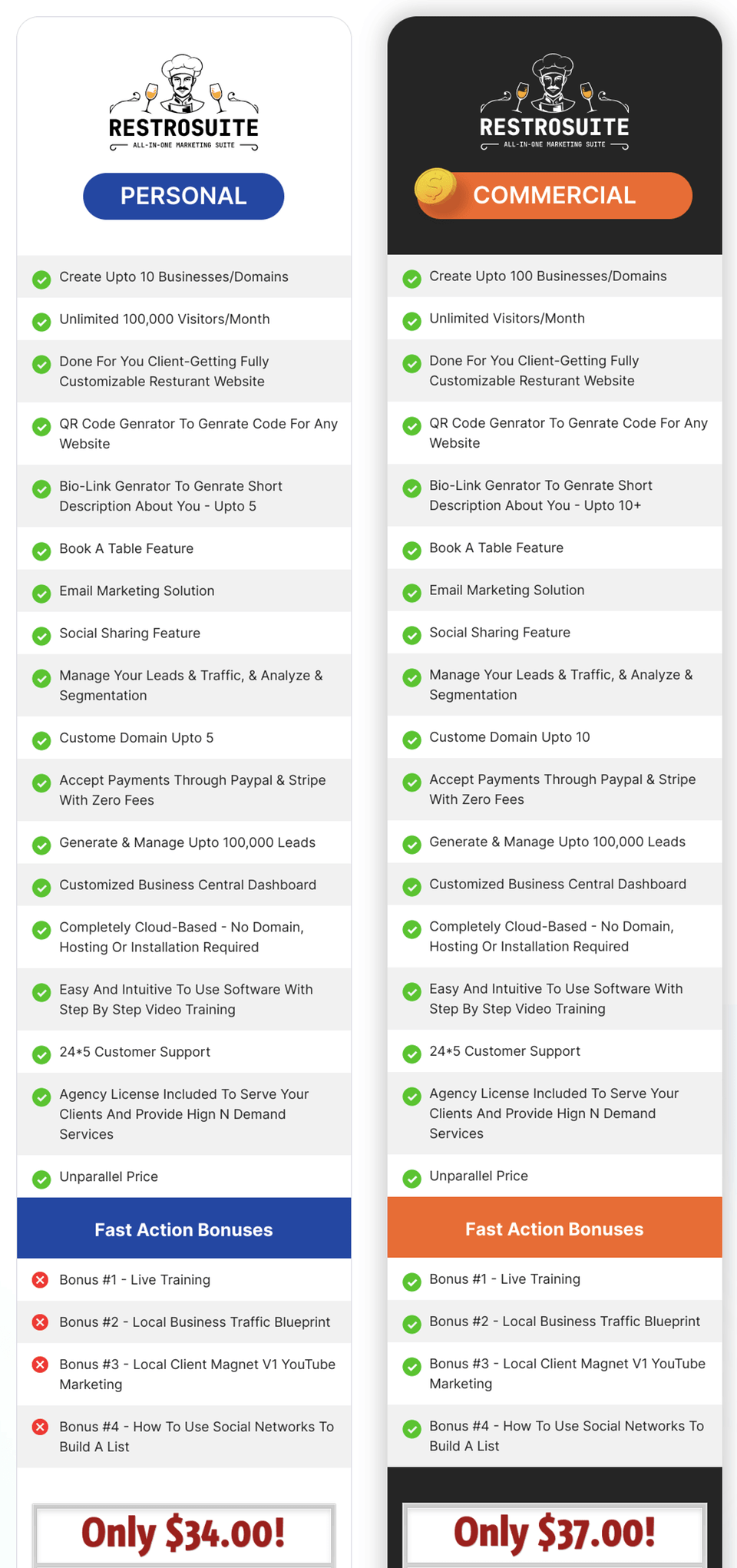 RESTROSUITE
ALL-IN-ONE MARKETING SUITE

PERSONAL

Create Upto 10 Businesses/Domains

Unlimited 100,000 Visitors/Month

Done For You Client-Getting Fully Customizable Resturant Website

QR Code Genrator To Genrate Code For Any Website

Bio-Link Genrator To Genrate Short Description About You - Upto 5

Book A Table Feature

Email Marketing Solution

Social Sharing Feature

Manage Your Leads & Traffic, & Analyze & Segmentation

Custome Domain Upto 5

Accept Payments Through Paypal & Stripe With Zero Fees

Generate & Manage Upto 100,000 Leads

Customized Business Central Dashboard

Completely Cloud-Based - No Domain, Hosting Or Installation Required

Easy And Intuitive To Use Software With Step By Step Video Training

24*5 Customer Support

Agency License Included To Serve Your Clients And Provide Hign N Demand Services

Unparallel Price

Fast Action Bonuses

Bonus #1 - Live Training

Bonus #2 - Local Business Traffic Blueprint

Bonus #3 - Local Client Magnet V1 YouTube Marketing

Bonus #4 - How To Use Social Networks To Build A List

Only $34.00!

RESTROSUITE
ALL-IN-ONE MARKETING SUITE

COMMERCIAL

Create Upto 100 Businesses/Domains

Unlimited Visitors/Month

Done For You Client-Getting Fully Customizable Resturant Website

QR Code Genrator To Genrate Code For Any Website

Bio-Link Genrator To Genrate Short Description About You - Upto 10+

Book A Table Feature

Email Marketing Solution

Social Sharing Feature

Manage Your Leads & Traffic, & Analyze & Segmentation

Custome Domain Upto 10

Accept Payments Through Paypal & Stripe With Zero Fees

Generate & Manage Upto 100,000 Leads

Customized Business Central Dashboard

Completely Cloud-Based - No Domain, Hosting Or Installation Required

Easy And Intuitive To Use Software With Step By Step Video Training

24*5 Customer Support

Agency License Included To Serve Your Clients And Provide Hign N Demand Services

Unparallel Price

Fast Action Bonuses

Bonus #1 - Live Training

Bonus #2 - Local Business Traffic Blueprint

Bonus #3 - Local Client Magnet V1 YouTube Marketing

Bonus #4 - How To Use Social Networks To Build A List

Only $37.00!